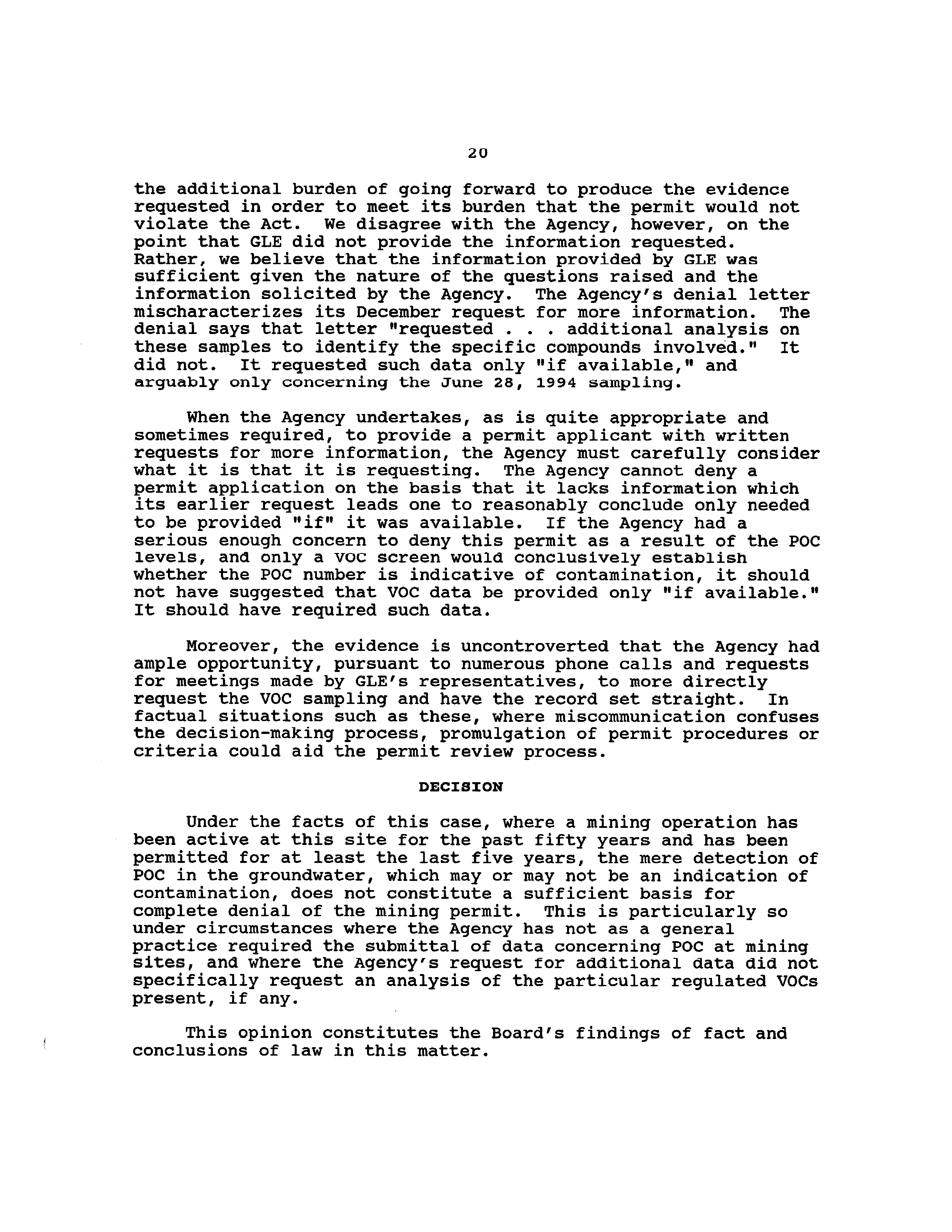 20

the additional burden of going forward to produce the evidence requested in order to meet its burden that the permit would not violate the Act. We disagree with the Agency, however, on the point that GLE did not provide the information requested. Rather, we believe that the information provided by GLE was sufficient given the nature of the questions raised and the information solicited by the Agency. The Agency's denial letter mischaracterizes its December request for more information. The denial says that letter "requested . . . additional analysis on these samples to identify the specific compounds involved." It did not. It requested such data only "if available," and arguably only concerning the June 28, 1994 sampling.

When the Agency undertakes, as is quite appropriate and sometimes required, to provide a permit applicant with written requests for more information, the Agency must carefully consider what it is that it is requesting. The Agency cannot deny a permit application on the basis that it lacks information which its earlier request leads one to reasonably conclude only needed to be provided "if" it was available. If the Agency had a serious enough concern to deny this permit as a result of the POC levels, and only a VOC screen would conclusively establish whether the POC number is indicative of contamination, it should not have suggested that VOC data be provided only "if available." It should have required such data.

Moreover, the evidence is uncontroverted that the Agency had ample opportunity, pursuant to numerous phone calls and requests for meetings made by GLE's representatives, to more directly request the VOC sampling and have the record set straight. In factual situations such as these, where miscommunication confuses the decision-making process, promulgation of permit procedures or criteria could aid the permit review process.

DECISION

Under the facts of this case, where a mining operation has been active at this site for the past fifty years and has been permitted for at least the last five years, the mere detection of POC in the groundwater, which may or may not be an indication of contamination, does not constitute a sufficient basis for complete denial of the mining permit. This is particularly so under circumstances where the Agency has not as a general practice required the submittal of data concerning POC at mining sites, and where the Agency's request for additional data did not specifically request an analysis of the particular regulated VOCs present, if any.

This opinion constitutes the Board's findings of fact and conclusions of law in this matter.